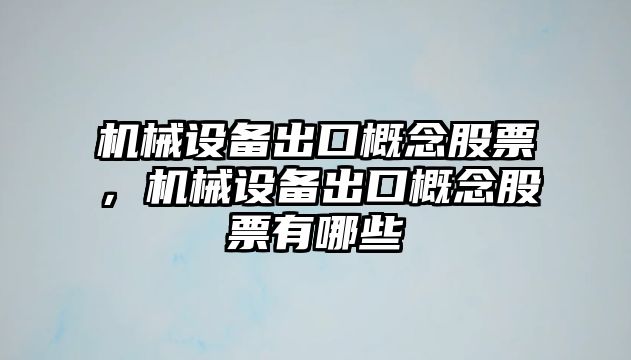 机械设备出口概念股票，机械设备出口概念股票有哪些